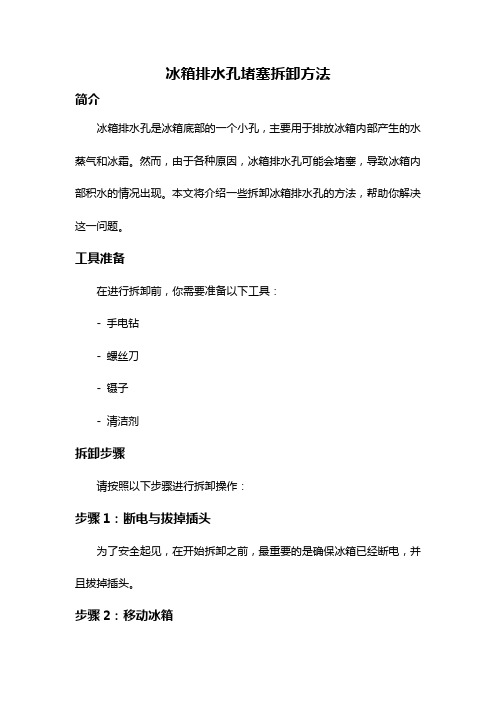 冰箱排水孔堵塞拆卸方法

简介

冰箱排水孔是冰箱底部的一个小孔，主要用于排放冰箱内部产生的水蒸气和冰霜。然而，由于各种原因，冰箱排水孔可能会堵塞，导致冰箱内部积水的情况出现。本文将介绍一些拆卸冰箱排水孔的方法，帮助你解决这一问题。

工具准备

在进行拆卸前，你需要准备以下工具：

- 手电钻

- 螺丝刀

- 镊子

- 清洁剂

拆卸步骤

请按照以下步骤进行拆卸操作：

步骤 1：断电与拔掉插头

为了安全起见，在开始拆卸之前，最重要的是确保冰箱已经断电，并且拔掉插头。

步骤 2：移动冰箱